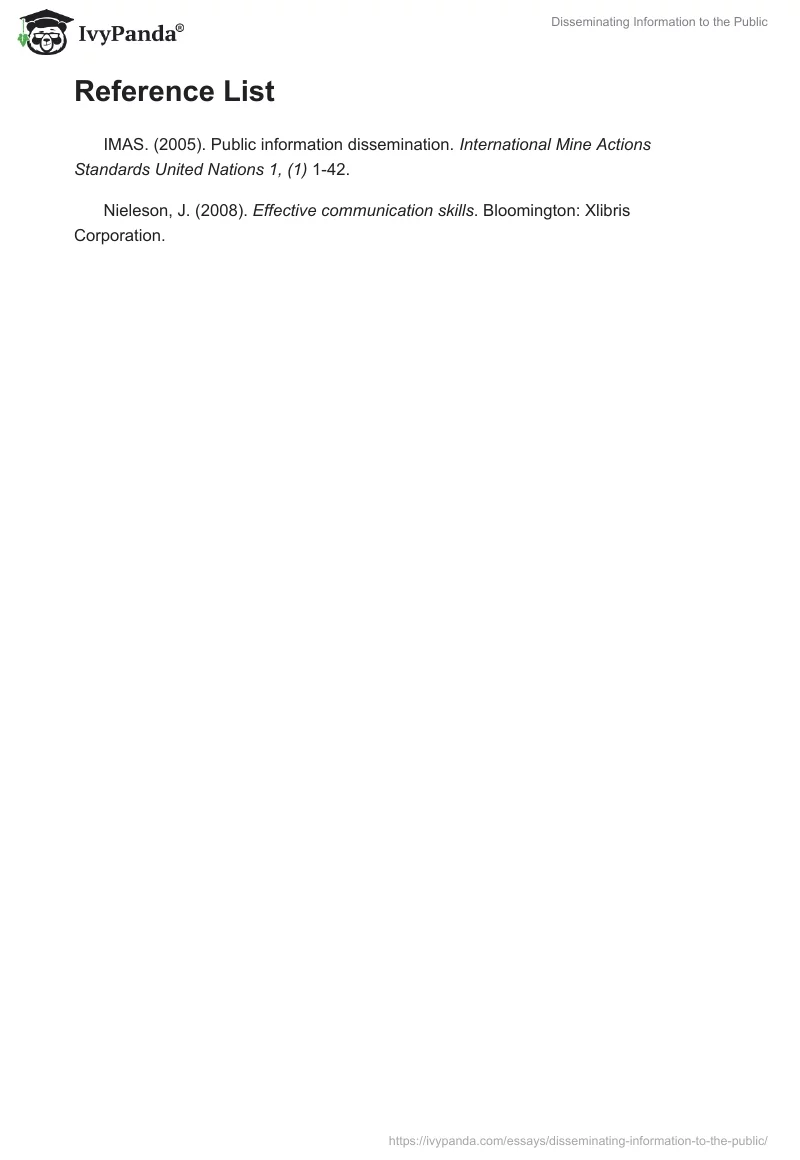 IvyPanda®

Disseminating Information to the Public

Reference List

IMAS. (2005). Public information dissemination. International Mine Actions Standards United Nations 1, (1) 1-42.

Nieleson, J. (2008). Effective communication skills. Bloomington: Xlibris Corporation.

https://ivypanda.com/essays/disseminating-information-to-the-public/